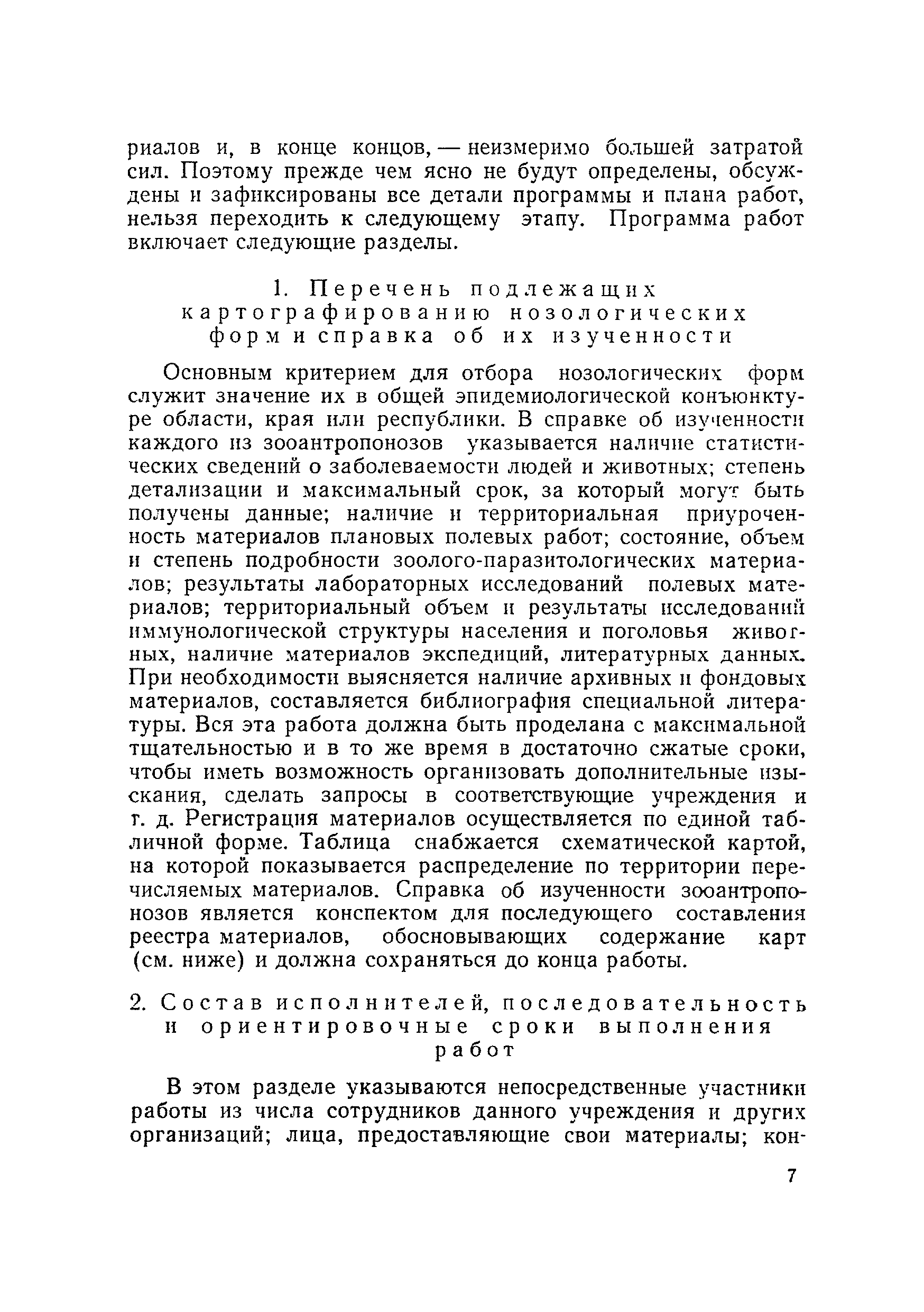 риалов и, в конце концов, — неизмеримо большей затратой сил. Поэтому прежде чем ясно не будут определены, обсуждены и зафиксированы все детали программы и плана работ, нельзя переходить к следующему этапу. Программа работ включает следующие разделы.

1. Перечень подлежащих картографированию нозологических форм и справка об их изученности

Основным критерием для отбора нозологических форм служит значение их в общей эпидемиологической конъюнктуре области, края или республики. В справке об изученности каждого из зооантропонозов указывается наличие статистических сведений о заболеваемости людей и животных; степень детализации и максимальный срок, за который могут быть получены данные; наличие и территориальная приуроченность материалов плановых полевых работ; состояние, объем и степень подробности зоолого-паразитологических материалов; результаты лабораторных исследований полевых материалов; территориальный объем и результаты исследований иммунологической структуры населения и поголовья животных, наличие материалов экспедиций, литературных данных. При необходимости выясняется наличие архивных и фондовых материалов, составляется библиография специальной литературы. Вся эта работа должна быть проделана с максимальной тщательностью и в то же время в достаточно сжатые сроки, чтобы иметь возможность организовать дополнительные изыскания, сделать запросы в соответствующие учреждения и т. д. Регистрация материалов осуществляется по единой табличной форме. Таблица снабжается схематической картой, на которой показывается распределение по территории перечисляемых материалов. Справка об изученности зооантропонозов является конспектом для последующего составления реестра материалов, обосновывающих содержание карт (см. ниже) и должна сохраняться до конца работы.

2. Состав исполнителей, последовательность и ориентировочные сроки выполнения работ

В этом разделе указываются непосредственные участники работы из числа сотрудников данного учреждения и других организаций; лица, предоставляющие свои материалы; кон-

7